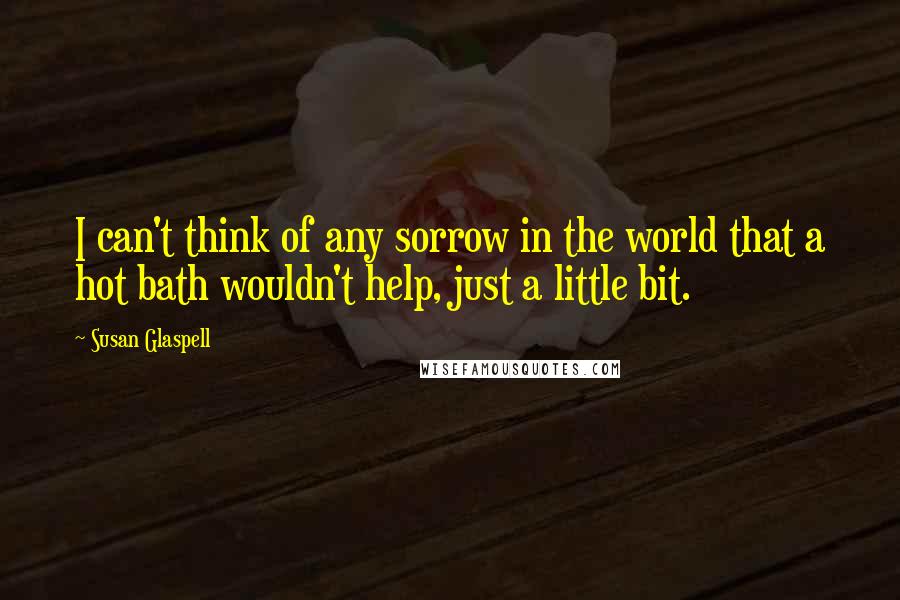 I can't think of any sorrow in the world that a hot bath wouldn't help, just a little bit.

~ Susan Glaspell

WISEFAMOUSQUOTES.COM